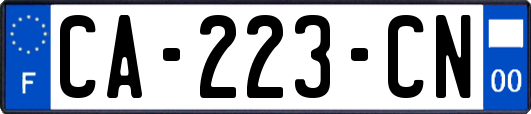 F

CA-223-CN

00